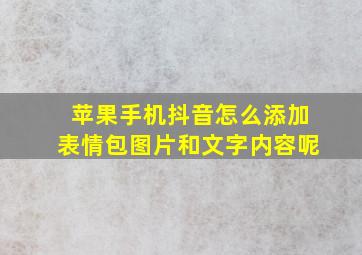 苹果手机抖音怎么添加表情包图片和文字内容呢